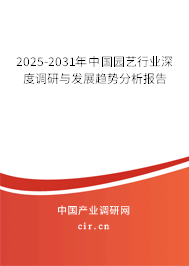 2025-2031年中国园艺行业深度调研与发展趋势分析报告

中国产业调研网

cir.cn